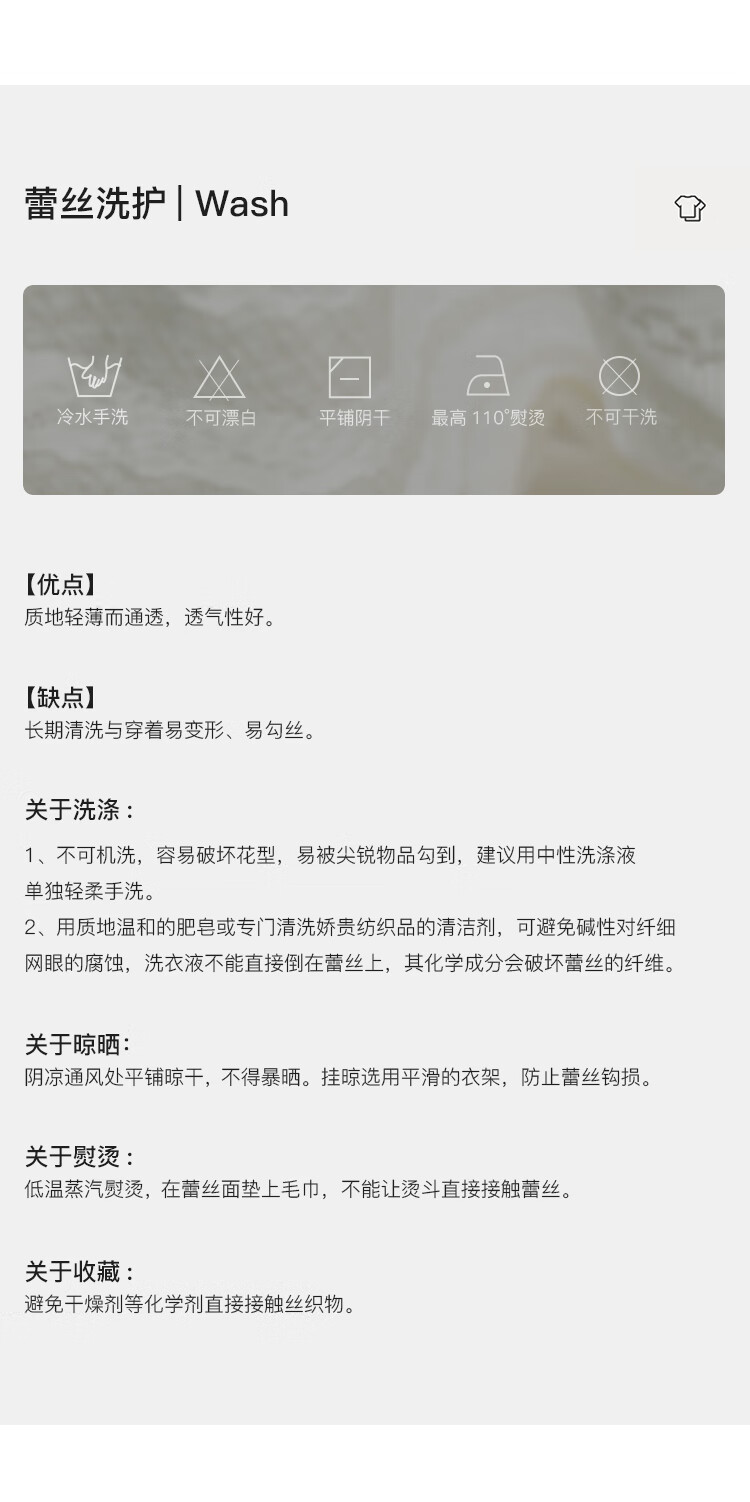 蕾丝洗护 | Wash

冷水手洗

不可漂白

平铺阴干

最高 110°熨烫

不可干洗

【优点】
质地轻薄而通透，透气性好。

【缺点】
长期清洗与穿着易变形、易勾丝。

关于洗涤：
1、不可机洗，容易破坏花型，易被尖锐物品勾到，建议用中性洗涤液单独轻柔手洗。
2、用质地温和的肥皂或专门清洗娇贵纺织品的清洁剂，可避免碱性对纤细网眼的腐蚀，洗衣液不能直接倒在蕾丝上，其化学成分会破坏蕾丝的纤维。

关于晾晒：
阴凉通风处平铺晾干，不得暴晒。挂晾选用平滑的衣架，防止蕾丝钩损。

关于熨烫：
低温蒸汽熨烫，在蕾丝面垫上毛巾，不能让烫斗直接接触蕾丝。

关于收藏：
避免干燥剂等化学剂直接接触丝织物。